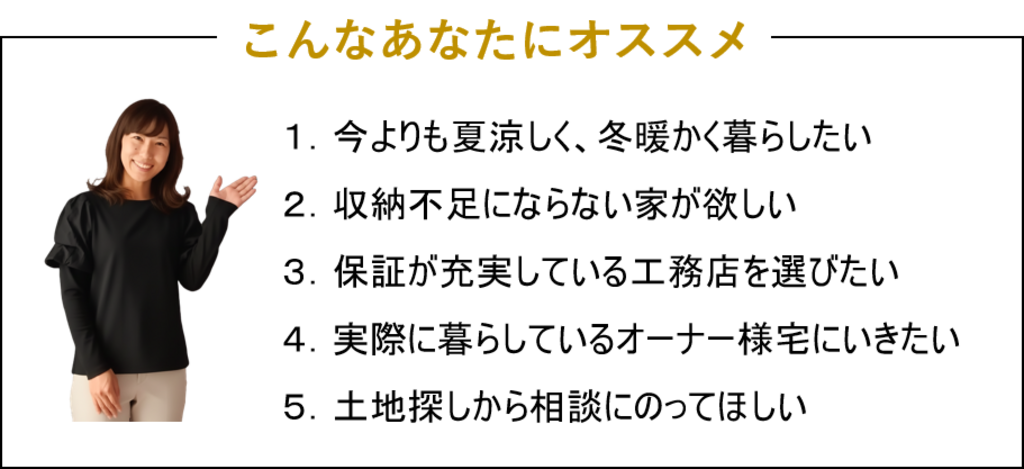 こんなあなたにオススメ

１.今よりも夏涼しく、冬暖かく暮らしたい

２.収納不足にならない家が欲しい

３.保証が充実している工務店を選びたい

４.実際に暮らしているオーナー様宅にいきたい

５.土地探しから相談にのってほしい